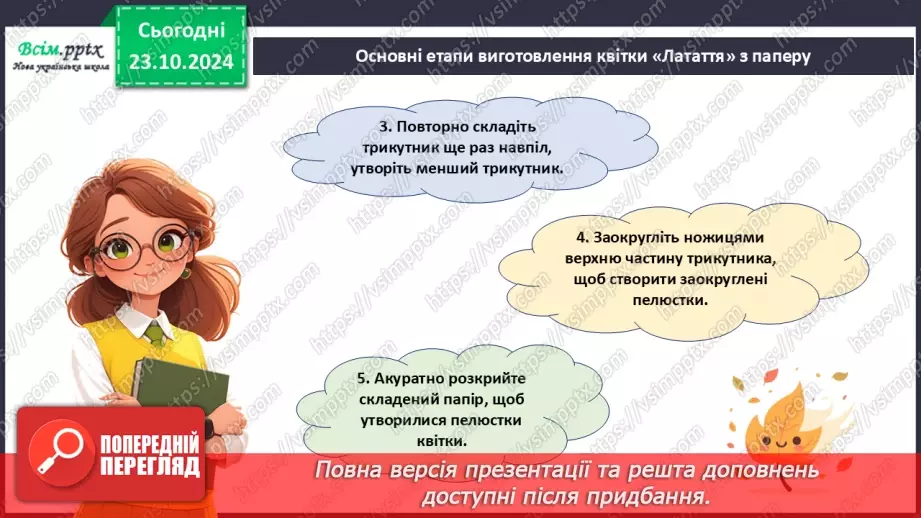 Всім.pptx
Нова українська школа

Сьогодні
23.10.2024

Основні етапи виготовлення квітки «Латаття» з паперу

3. Повторно складіть трикутник ще раз навпіл, утворіть менший трикутник.

4. Заокругліть ножицями верхню частину трикутника, щоб створити заокруглені пелюстки.

5. Акуратно розкрийте складений папір, щоб утворилися пелюстки квітки.

ПОПЕРЕДНІЙ ПЕРЕГЛЯД

Повна версія презентації та решта доповнень доступні після придбання.

https://vsimpptx.com